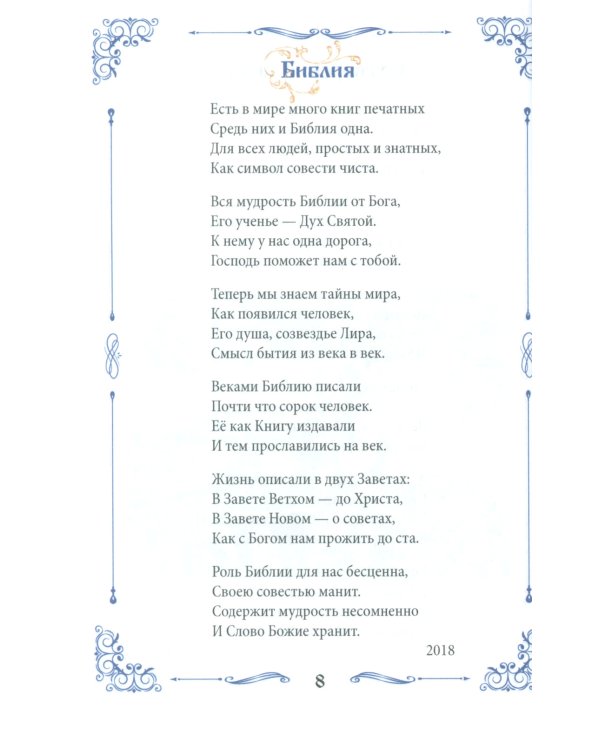 Библия

Есть в мире много книг печатных
Средь них и Библия одна.
Для всех людей, простых и знатных,
Как символ совести чиста.

Вся мудрость Библии от Бога,
Его ученье — Дух Святой.
К нему у нас одна дорога,
Господь поможет нам с тобой.

Теперь мы знаем тайны мира,
Как появился человек,
Его душа, созвездье Лира,
Смысл бытия из века в век.

Веками Библию писали
Почти что сорок человек.
Её как Книгу издавали
И тем прославились на век.

Жизнь описали в двух Заветах:
В Завете Ветхом — до Христа,
В Завете Новом — о советах,
Как с Богом нам прожить до ста.

Роль Библии для нас бесценна,
Своею совестью манит.
Содержит мудрость несомненно
И Слово Божие хранит.

2018

8